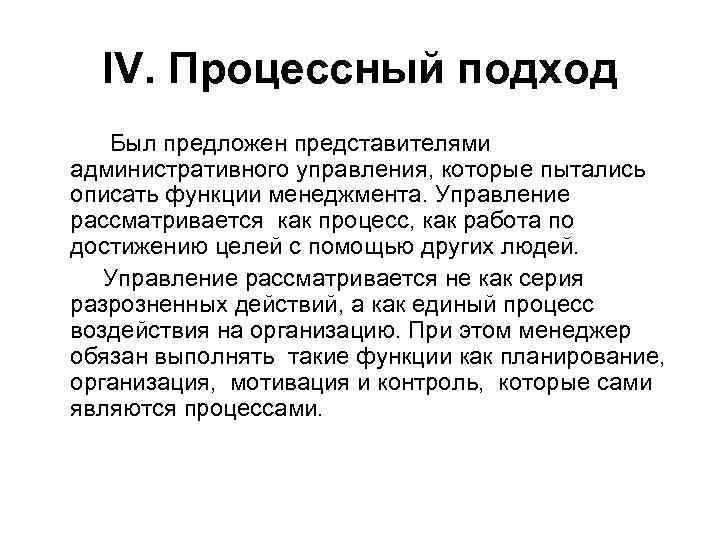 IV. Процессный подход

Был предложен представителями административного управления, которые пытались описать функции менеджмента. Управление рассматривается как процесс, как работа по достижению целей с помощью других людей.

Управление рассматривается не как серия разрозненных действий, а как единый процесс воздействия на организацию. При этом менеджер обязан выполнять такие функции как планирование, организация, мотивация и контроль, которые сами являются процессами.